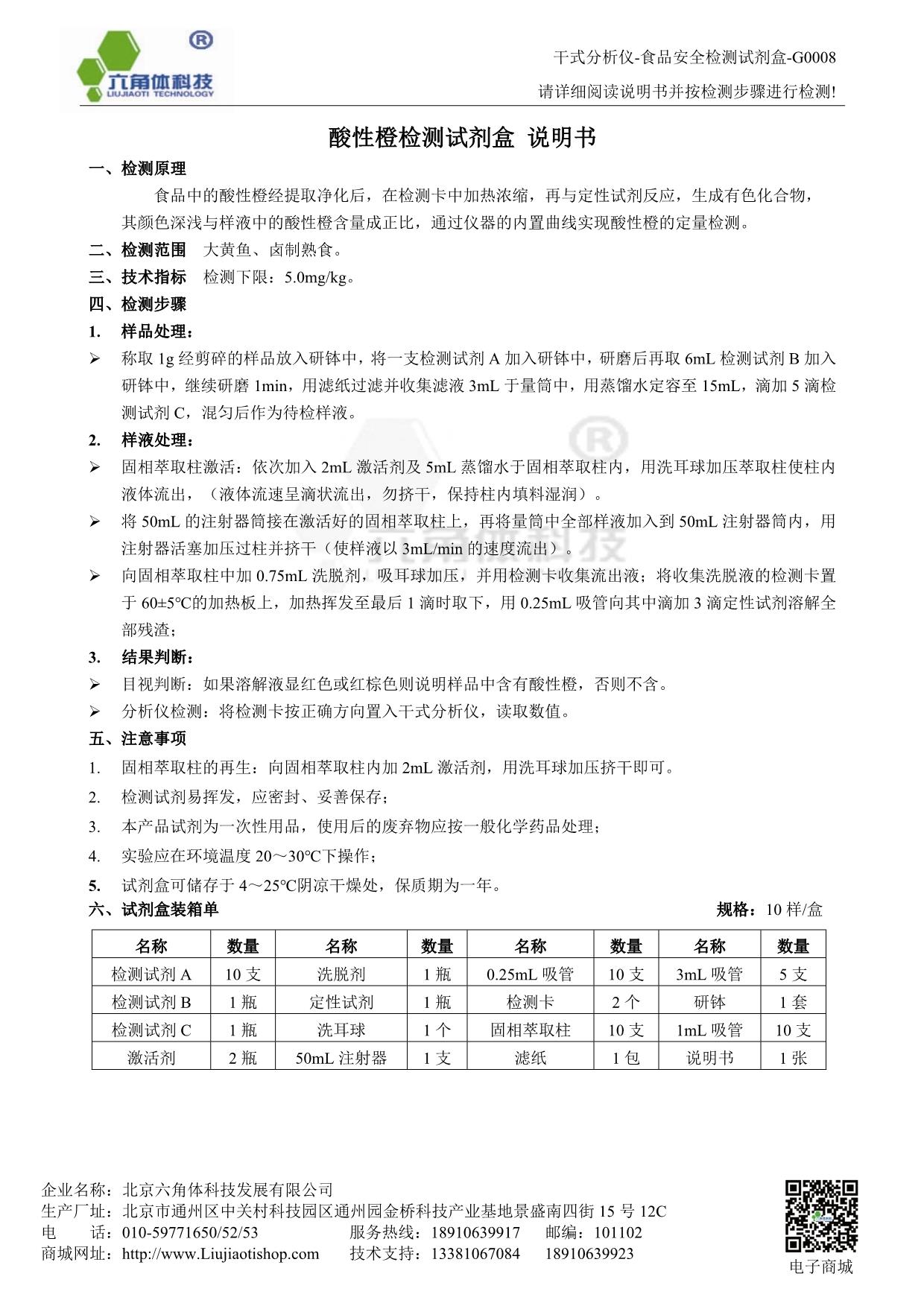 六角体科技
LIUJIAOTI TECHNOLOGY

干式分析仪-食品安全检测试剂盒-G0008
请详细阅读说明书并按检测步骤进行检测!

酸性橙检测试剂盒 说明书

一、检测原理

食品中的酸性橙经提取净化后，在检测卡中加热浓缩，再与定性试剂反应，生成有色化合物，其颜色深浅与样液中的酸性橙含量成正比，通过仪器的内置曲线实现酸性橙的定量检测。

二、检测范围　大黄鱼、卤制熟食。

三、技术指标　检测下限：5.0mg/kg。

四、检测步骤

1.　样品处理：

➢　称取 1g 经剪碎的样品放入研钵中，将一支检测试剂 A 加入研钵中，研磨后再取 6mL 检测试剂 B 加入研钵中，继续研磨 1min，用滤纸过滤并收集滤液 3mL 于量筒中，用蒸馏水定容至 15mL，滴加 5 滴检测试剂 C，混匀后作为待检样液。

2.　样液处理：

➢　固相萃取柱激活：依次加入 2mL 激活剂及 5mL 蒸馏水于固相萃取柱内，用洗耳球加压萃取柱使柱内液体流出，（液体流速呈滴状流出，勿挤干，保持柱内填料湿润）。

➢　将 50mL 的注射器筒接在激活好的固相萃取柱上，再将量筒中全部样液加入到 50mL 注射器筒内，用注射器活塞加压过柱并挤干（使样液以 3mL/min 的速度流出）。

➢　向固相萃取柱中加 0.75mL 洗脱剂，吸耳球加压，并用检测卡收集流出液；将收集洗脱液的检测卡置于 60±5°C的加热板上，加热挥发至最后 1 滴时取下，用 0.25mL 吸管向其中滴加 3 滴定性试剂溶解全部残渣；

3.　结果判断：

➢　目视判断：如果溶解液显红色或红棕色则说明样品中含有酸性橙，否则不含。

➢　分析仪检测：将检测卡按正确方向置入干式分析仪，读取数值。

五、注意事项

1.　固相萃取柱的再生：向固相萃取柱内加 2mL 激活剂，用洗耳球加压挤干即可。

2.　检测试剂易挥发，应密封、妥善保存；

3.　本产品试剂为一次性用品，使用后的废弃物应按一般化学药品处理；

4.　实验应在环境温度 20～30°C下操作；

5.　试剂盒可储存于 4～25°C阴凉干燥处，保质期为一年。

六、试剂盒装箱单　　规格：10 样/盒

| 名称 | 数量 | 名称 | 数量 | 名称 | 数量 | 名称 | 数量 |
|---|---|---|---|---|---|---|---|
| 检测试剂 A | 10 支 | 洗脱剂 | 1 瓶 | 0.25mL 吸管 | 10 支 | 3mL 吸管 | 5 支 |
| 检测试剂 B | 1 瓶 | 定性试剂 | 1 瓶 | 检测卡 | 2 个 | 研钵 | 1 套 |
| 检测试剂 C | 1 瓶 | 洗耳球 | 1 个 | 固相萃取柱 | 10 支 | 1mL 吸管 | 10 支 |
| 激活剂 | 2 瓶 | 50mL 注射器 | 1 支 | 滤纸 | 1 包 | 说明书 | 1 张 |

企业名称：北京六角体科技发展有限公司
生产厂址：北京市通州区中关村科技园区通州园金桥科技产业基地景盛南四街 15 号 12C
电　　话：010-59771650/52/53　　服务热线：18910639917　　邮编：101102
商城网址：http://www.Liujiaotishop.com　　技术支持：13381067084　　18910639923

电子商城